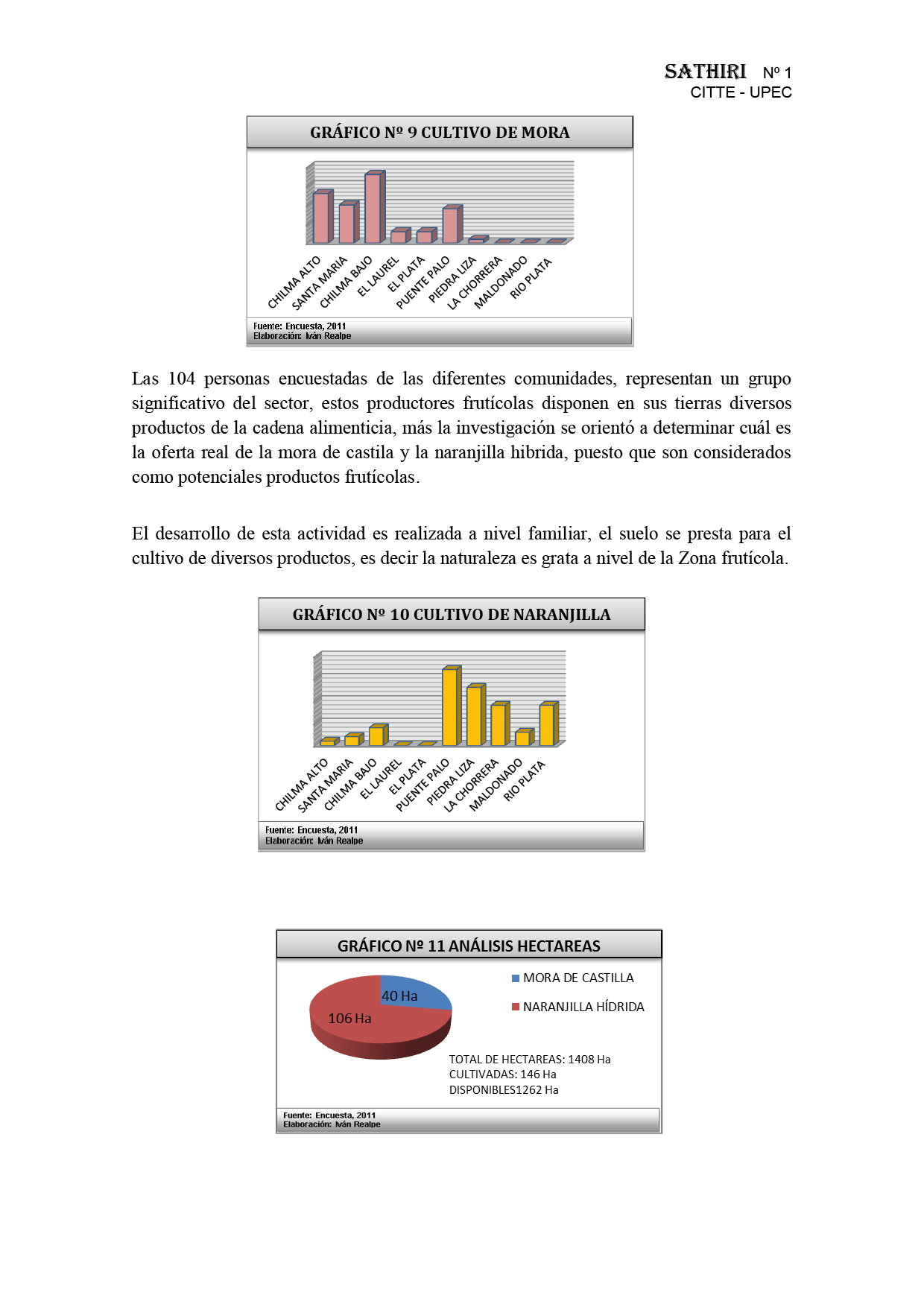 SATHIRI Nº 1
CITTE - UPEC

GRÁFICO Nº 9 CULTIVO DE MORA

CHILMA ALTO
SANTA MARIA
CHILMA BAJO
EL LAUREL
EL PLATA
PUENTE PALO
PIEDRA LIZA
LA CHORRERA
MALDONADO
RIO PLATA

Fuente: Encuesta, 2011
Elaboración: Iván Realpe

Las 104 personas encuestadas de las diferentes comunidades, representan un grupo significativo del sector, estos productores frutícolas disponen en sus tierras diversos productos de la cadena alimenticia, más la investigación se orientó a determinar cuál es la oferta real de la mora de castila y la naranjilla hibrida, puesto que son considerados como potenciales productos frutícolas.

El desarrollo de esta actividad es realizada a nivel familiar, el suelo se presta para el cultivo de diversos productos, es decir la naturaleza es grata a nivel de la Zona frutícola.

GRÁFICO Nº 10 CULTIVO DE NARANJILLA

CHILMA ALTO
SANTA MARIA
CHILMA BAJO
EL LAUREL
EL PLATA
PUENTE PALO
PIEDRA LIZA
LA CHORRERA
MALDONADO
RIO PLATA

Fuente: Encuesta, 2011
Elaboración: Iván Realpe

GRÁFICO Nº 11 ANÁLISIS HECTAREAS

40 Ha
106 Ha

MORA DE CASTILLA
NARANJILLA HÍDRIDA

TOTAL DE HECTAREAS: 1408 Ha
CULTIVADAS: 146 Ha
DISPONIBLES1262 Ha

Fuente: Encuesta, 2011
Elaboración: Iván Realpe